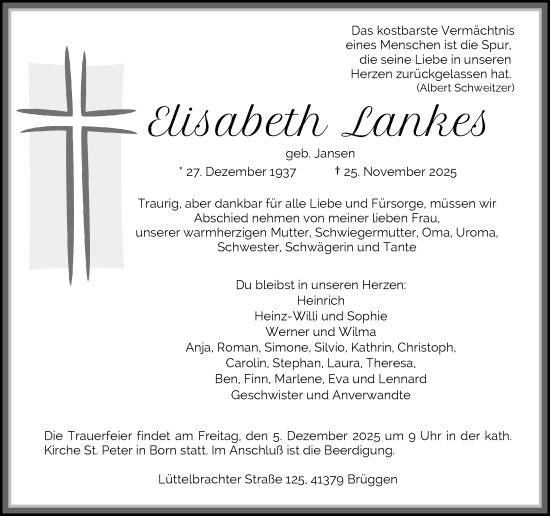 Das kostbarste Vermächtnis eines Menschen ist die Spur, die seine Liebe in unseren Herzen zurückgelassen hat.
(Albert Schweitzer)

Elisabeth Lankes

geb. Jansen

* 27. Dezember 1937 † 25. November 2025

Traurig, aber dankbar für alle Liebe und Fürsorge, müssen wir Abschied nehmen von meiner lieben Frau, unserer warmherzigen Mutter, Schwiegermutter, Oma, Uroma, Schwester, Schwägerin und Tante

Du bleibst in unseren Herzen:
Heinrich
Heinz-Willi und Sophie
Werner und Wilma
Anja, Roman, Simone, Silvio, Kathrin, Christoph,
Carolin, Stephan, Laura, Theresa,
Ben, Finn, Marlene, Eva und Lennard
Geschwister und Anverwandte

Die Trauerfeier findet am Freitag, den 5. Dezember 2025 um 9 Uhr in der kath. Kirche St. Peter in Born statt. Im Anschluß ist die Beerdigung.

Lüttelbrachter Straße 125, 41379 Brüggen